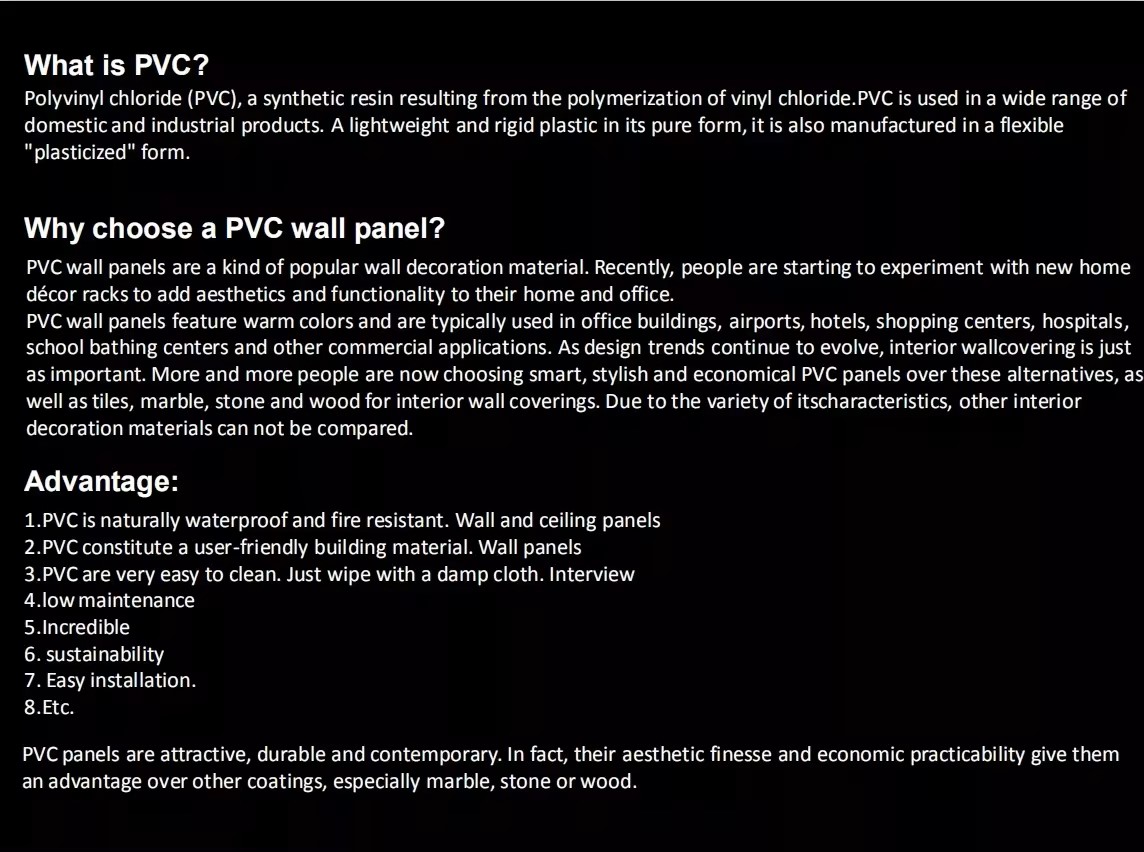 What is PVC?
Polyvinyl chloride (PVC), a synthetic resin resulting from the polymerization of vinyl chloride.PVC is used in a wide range of domestic and industrial products. A lightweight and rigid plastic in its pure form, it is also manufactured in a flexible "plasticized" form.

Why choose a PVC wall panel?
PVC wall panels are a kind of popular wall decoration material. Recently, people are starting to experiment with new home décor racks to add aesthetics and functionality to their home and office.
PVC wall panels feature warm colors and are typically used in office buildings, airports, hotels, shopping centers, hospitals, school bathing centers and other commercial applications. As design trends continue to evolve, interior wallcovering is just as important. More and more people are now choosing smart, stylish and economical PVC panels over these alternatives, as well as tiles, marble, stone and wood for interior wall coverings. Due to the variety of itscharacteristics, other interior decoration materials can not be compared.

Advantage:
1.PVC is naturally waterproof and fire resistant. Wall and ceiling panels
2.PVC constitute a user-friendly building material. Wall panels
3.PVC are very easy to clean. Just wipe with a damp cloth. Interview
4.low maintenance
5.Incredible
6. sustainability
7. Easy installation.
8.Etc.

PVC panels are attractive, durable and contemporary. In fact, their aesthetic finesse and economic practicability give them an advantage over other coatings, especially marble, stone or wood.